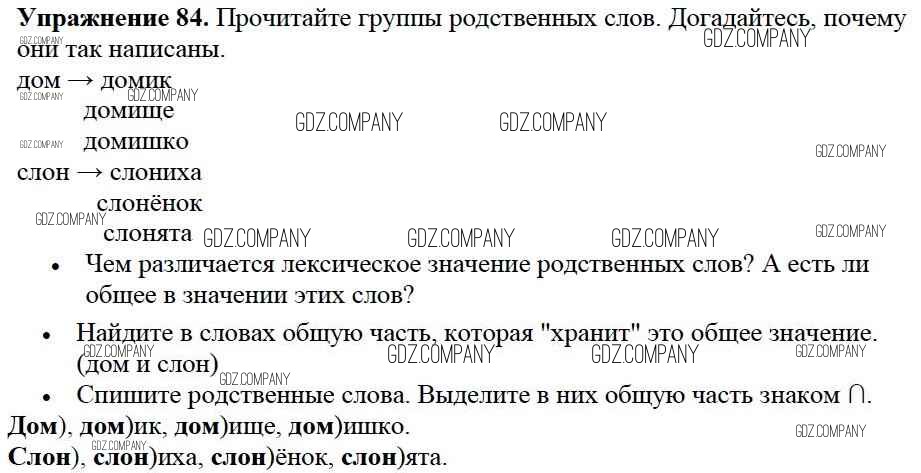 Упражнение 84. Прочитайте группы родственных слов. Догадайтесь, почему они так написаны.

дом → домик
домище
домишко
слон → слониха
слонёнок
слонята

• Чем различается лексическое значение родственных слов? А есть ли общее в значении этих слов?

• Найдите в словах общую часть, которая "хранит" это общее значение. (дом и слон)

• Спишите родственные слова. Выделите в них общую часть знаком ∩.

Дом), дом)ик, дом)ище, дом)ишко.
Слон), слон)иха, слон)ёнок, слон)ята.

GDZ.COMPANY